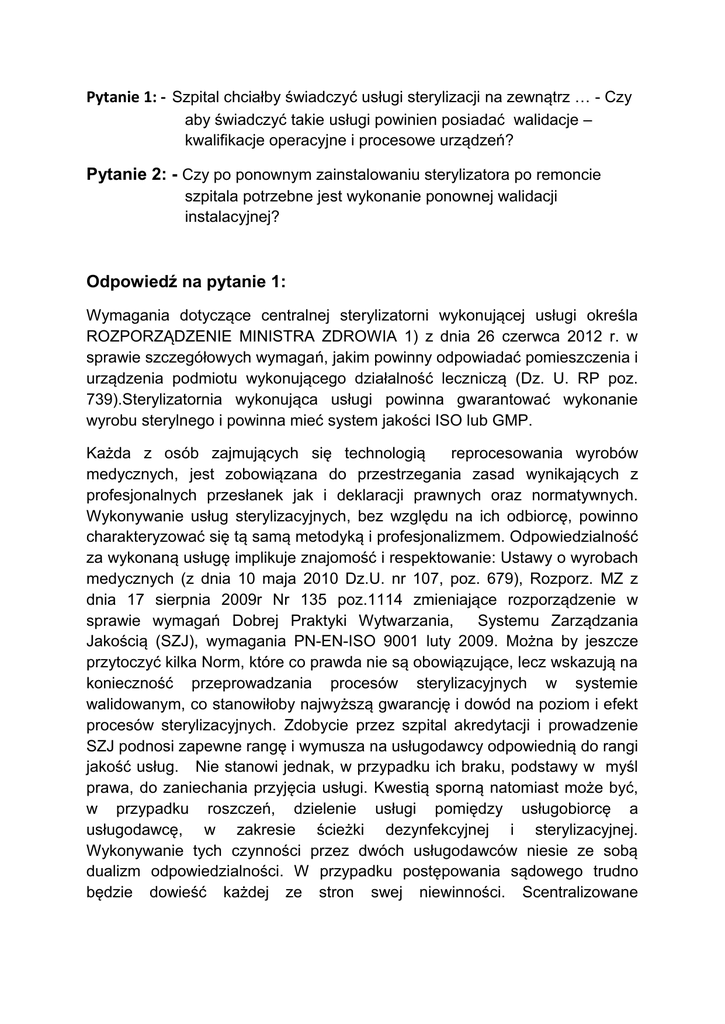 Pytanie 1: - Szpital chciałby świadczyć usługi sterylizacji na zewnątrz … - Czy aby świadczyć takie usługi powinien posiadać walidacje – kwalifikacje operacyjne i procesowe urządzeń?

Pytanie 2: - Czy po ponownym zainstalowaniu sterylizatora po remoncie szpitala potrzebne jest wykonanie ponownej walidacji instalacyjnej?

Odpowiedź na pytanie 1:

Wymagania dotyczące centralnej sterylizatorni wykonującej usługi określa ROZPORZĄDZENIE MINISTRA ZDROWIA 1) z dnia 26 czerwca 2012 r. w sprawie szczegółowych wymagań, jakim powinny odpowiadać pomieszczenia i urządzenia podmiotu wykonującego działalność leczniczą (Dz. U. RP poz. 739).Sterylizatornia wykonująca usługi powinna gwarantować wykonanie wyrobu sterylnego i powinna mieć system jakości ISO lub GMP.

Każda z osób zajmujących się technologią reprocesowania wyrobów medycznych, jest zobowiązana do przestrzegania zasad wynikających z profesjonalnych przesłanek jak i deklaracji prawnych oraz normatywnych. Wykonywanie usług sterylizacyjnych, bez względu na ich odbiorcę, powinno charakteryzować się tą samą metodyką i profesjonalizmem. Odpowiedzialność za wykonaną usługę implikuje znajomość i respektowanie: Ustawy o wyrobach medycznych (z dnia 10 maja 2010 Dz.U. nr 107, poz. 679), Rozporz. MZ z dnia 17 sierpnia 2009r Nr 135 poz.1114 zmieniające rozporządzenie w sprawie wymagań Dobrej Praktyki Wytwarzania, Systemu Zarządzania Jakością (SZJ), wymagania PN-EN-ISO 9001 luty 2009. Można by jeszcze przytoczyć kilka Norm, które co prawda nie są obowiązujące, lecz wskazują na konieczność przeprowadzania procesów sterylizacyjnych w systemie walidowanym, co stanowiłoby najwyższą gwarancję i dowód na poziom i efekt procesów sterylizacyjnych. Zdobycie przez szpital akredytacji i prowadzenie SZJ podnosi zapewne rangę i wymusza na usługodawcy odpowiednią do rangi jakość usług. Nie stanowi jednak, w przypadku ich braku, podstawy w myśl prawa, do zaniechania przyjęcia usługi. Kwestią sporną natomiast może być, w przypadku roszczeń, dzielenie usługi pomiędzy usługobiorcę a usługodawcę, w zakresie ścieżki dezynfekcyjnej i sterylizacyjnej. Wykonywanie tych czynności przez dwóch usługodawców niesie ze sobą dualizm odpowiedzialności. W przypadku postępowania sądowego trudno będzie dowieść każdej ze stron swej niewinności. Scentralizowane